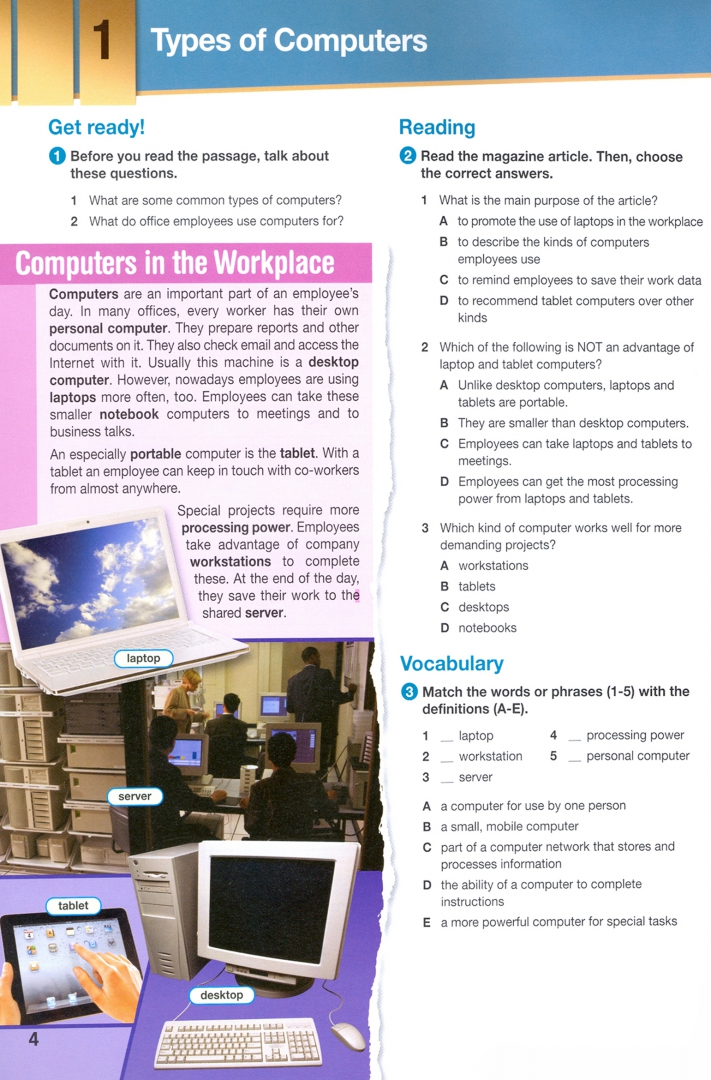 1 Types of Computers

Get ready!

1 Before you read the passage, talk about these questions.

1 What are some common types of computers?
2 What do office employees use computers for?

Computers in the Workplace

Computers are an important part of an employee's day. In many offices, every worker has their own personal computer. They prepare reports and other documents on it. They also check email and access the Internet with it. Usually this machine is a desktop computer. However, nowadays employees are using laptops more often, too. Employees can take these smaller notebook computers to meetings and to business talks.

An especially portable computer is the tablet. With a tablet an employee can keep in touch with co-workers from almost anywhere.

Special projects require more processing power. Employees take advantage of company workstations to complete these. At the end of the day, they save their work to the shared server.

laptop

server

tablet

desktop

4

Reading

2 Read the magazine article. Then, choose the correct answers.

1 What is the main purpose of the article?
A to promote the use of laptops in the workplace
B to describe the kinds of computers employees use
C to remind employees to save their work data
D to recommend tablet computers over other kinds

2 Which of the following is NOT an advantage of laptop and tablet computers?
A Unlike desktop computers, laptops and tablets are portable.
B They are smaller than desktop computers.
C Employees can take laptops and tablets to meetings.
D Employees can get the most processing power from laptops and tablets.

3 Which kind of computer works well for more demanding projects?
A workstations
B tablets
C desktops
D notebooks

Vocabulary

3 Match the words or phrases (1-5) with the definitions (A-E).

1 __ laptop
2 __ workstation
3 __ server
4 __ processing power
5 __ personal computer

A a computer for use by one person
B a small, mobile computer
C part of a computer network that stores and processes information
D the ability of a computer to complete instructions
E a more powerful computer for special tasks